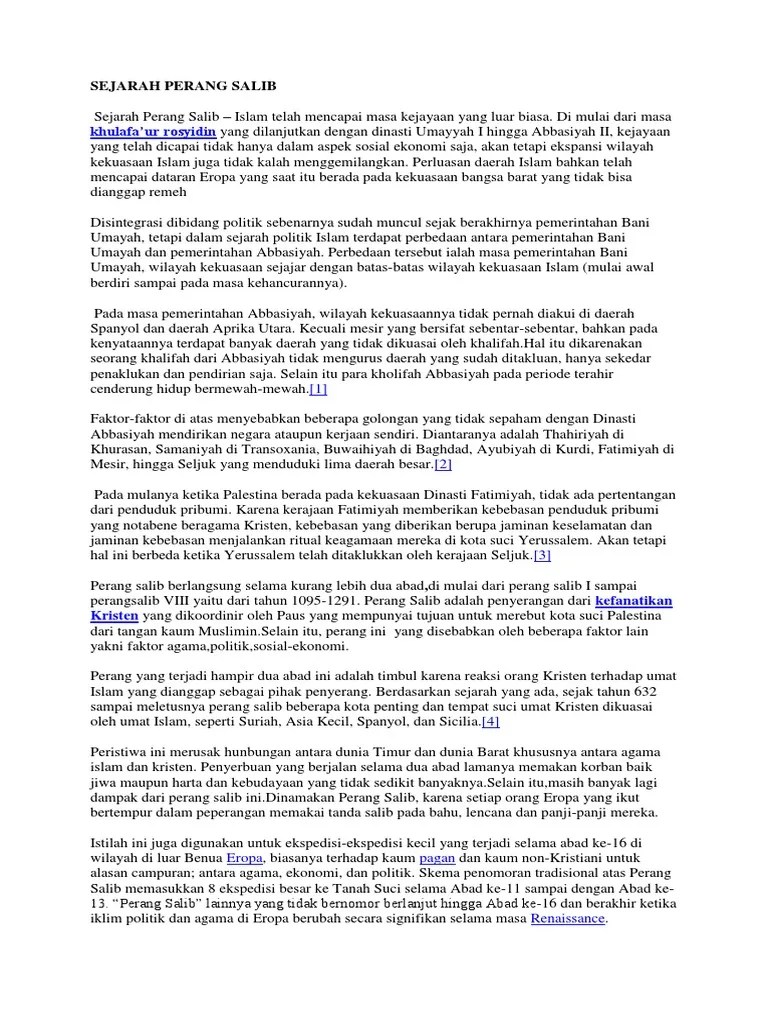 SEJARAH PERANG SALIB

Sejarah Perang Salib – Islam telah mencapai masa kejayaan yang luar biasa. Di mulai dari masa khulafa'ur rosyidin yang dilanjutkan dengan dinasti Umayyah I hingga Abbasiyah II, kejayaan yang telah dicapai tidak hanya dalam aspek sosial ekonomi saja, akan tetapi ekspansi wilayah kekuasaan Islam juga tidak kalah menggemilangkan. Perluasan daerah Islam bahkan telah mencapai dataran Eropa yang saat itu berada pada kekuasaan bangsa barat yang tidak bisa dianggap remeh

Disintegrasi dibidang politik sebenarnya sudah muncul sejak berakhirnya pemerintahan Bani Umayah, tetapi dalam sejarah politik Islam terdapat perbedaan antara pemerintahan Bani Umayah dan pemerintahan Abbasiyah. Perbedaan tersebut ialah masa pemerintahan Bani Umayah, wilayah kekuasaan sejajar dengan batas-batas wilayah kekuasaan Islam (mulai awal berdiri sampai pada masa kehancurannya).

Pada masa pemerintahan Abbasiyah, wilayah kekuasaannya tidak pernah diakui di daerah Spanyol dan daerah Aprika Utara. Kecuali mesir yang bersifat sebentar-sebentar, bahkan pada kenyataannya terdapat banyak daerah yang tidak dikuasai oleh khalifah.Hal itu dikarenakan seorang khalifah dari Abbasiyah tidak mengurus daerah yang sudah ditakluan, hanya sekedar penaklukan dan pendirian saja. Selain itu para kholifah Abbasiyah pada periode terahir cenderung hidup bermewah-mewah.[1]

Faktor-faktor di atas menyebabkan beberapa golongan yang tidak sepaham dengan Dinasti Abbasiyah mendirikan negara ataupun kerjaan sendiri. Diantaranya adalah Thahiriyah di Khurasan, Samaniyah di Transoxania, Buwaihiyah di Baghdad, Ayubiyah di Kurdi, Fatimiyah di Mesir, hingga Seljuk yang menduduki lima daerah besar.[2]

Pada mulanya ketika Palestina berada pada kekuasaan Dinasti Fatimiyah, tidak ada pertentangan dari penduduk pribumi. Karena kerajaan Fatimiyah memberikan kebebasan penduduk pribumi yang notabene beragama Kristen, kebebasan yang diberikan berupa jaminan keselamatan dan jaminan kebebasan menjalankan ritual keagamaan mereka di kota suci Yerussalem. Akan tetapi hal ini berbeda ketika Yerussalem telah ditaklukkan oleh kerajaan Seljuk.[3]

Perang salib berlangsung selama kurang lebih dua abad,di mulai dari perang salib I sampai perangsalib VIII yaitu dari tahun 1095-1291. Perang Salib adalah penyerangan dari kefanatikan Kristen yang dikoordinir oleh Paus yang mempunyai tujuan untuk merebut kota suci Palestina dari tangan kaum Muslimin.Selain itu, perang ini yang disebabkan oleh beberapa faktor lain yakni faktor agama,politik,sosial-ekonomi.

Perang yang terjadi hampir dua abad ini adalah timbul karena reaksi orang Kristen terhadap umat Islam yang dianggap sebagai pihak penyerang. Berdasarkan sejarah yang ada, sejak tahun 632 sampai meletusnya perang salib beberapa kota penting dan tempat suci umat Kristen dikuasai oleh umat Islam, seperti Suriah, Asia Kecil, Spanyol, dan Sicilia.[4]

Peristiwa ini merusak hunbungan antara dunia Timur dan dunia Barat khususnya antara agama islam dan kristen. Penyerbuan yang berjalan selama dua abad lamanya memakan korban baik jiwa maupun harta dan kebudayaan yang tidak sedikit banyaknya.Selain itu,masih banyak lagi dampak dari perang salib ini.Dinamakan Perang Salib, karena setiap orang Eropa yang ikut bertempur dalam peperangan memakai tanda salib pada bahu, lencana dan panji-panji mereka.

Istilah ini juga digunakan untuk ekspedisi-ekspedisi kecil yang terjadi selama abad ke-16 di wilayah di luar Benua Eropa, biasanya terhadap kaum pagan dan kaum non-Kristiani untuk alasan campuran; antara agama, ekonomi, dan politik. Skema penomoran tradisional atas Perang Salib memasukkan 8 ekspedisi besar ke Tanah Suci selama Abad ke-11 sampai dengan Abad ke-13. "Perang Salib" lainnya yang tidak bernomor berlanjut hingga Abad ke-16 dan berakhir ketika iklim politik dan agama di Eropa berubah secara signifikan selama masa Renaissance.